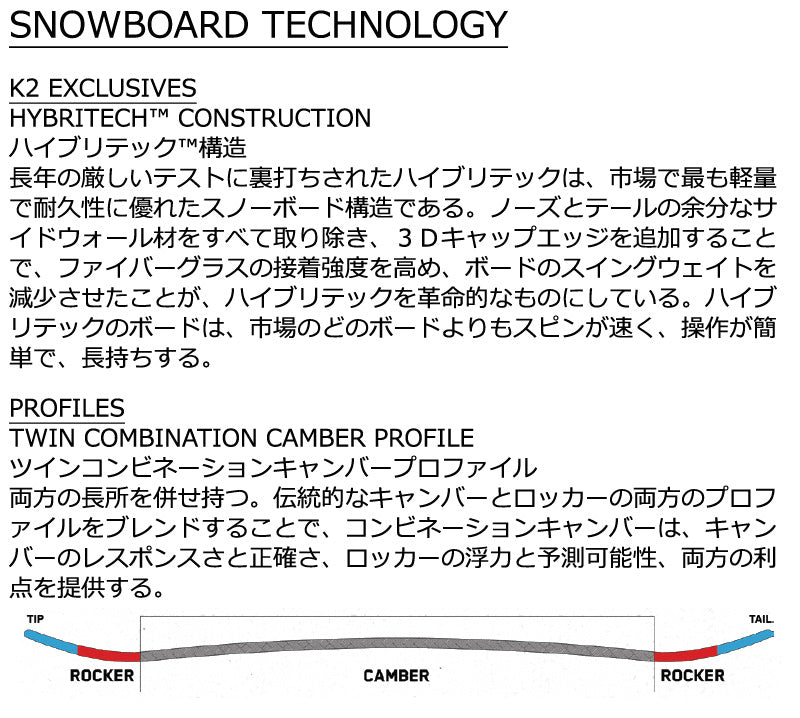 SNOWBOARD TECHNOLOGY

K2 EXCLUSIVES
HYBRITECH™ CONSTRUCTION
ハイブリテック™構造
長年の厳しいテストに裏打ちされたハイブリテックは、市場で最も軽量で耐久性に優れたスノーボード構造である。ノーズとテールの余分なサイドウォール材をすべて取り除き、３Ｄキャップエッジを追加することで、ファイバーグラスの接着強度を高め、ボードのスイングウェイトを減少させたことが、ハイブリテックを革命的なものにしている。ハイブリテックのボードは、市場のどのボードよりもスピンが速く、操作が簡単で、長持ちする。

PROFILES
TWIN COMBINATION CAMBER PROFILE
ツインコンビネーションキャンバープロファイル
両方の長所を併せ持つ。伝統的なキャンバーとロッカーの両方のプロファイルをブレンドすることで、コンビネーションキャンバーは、キャンバーのレスポンスさと正確さ、ロッカーの浮力と予測可能性、両方の利点を提供する。

TIP
TAIL
ROCKER
CAMBER
ROCKER